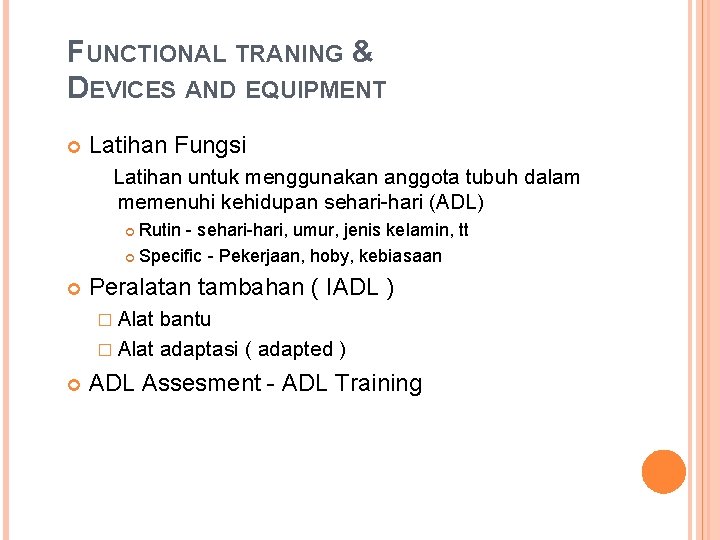 FUNCTIONAL TRANING &
DEVICES AND EQUIPMENT

Latihan Fungsi

Latihan untuk menggunakan anggota tubuh dalam memenuhi kehidupan sehari-hari (ADL)

Rutin - sehari-hari, umur, jenis kelamin, tt

Specific - Pekerjaan, hoby, kebiasaan

Peralatan tambahan ( IADL )

Alat bantu

Alat adaptasi ( adapted )

ADL Assesment - ADL Training